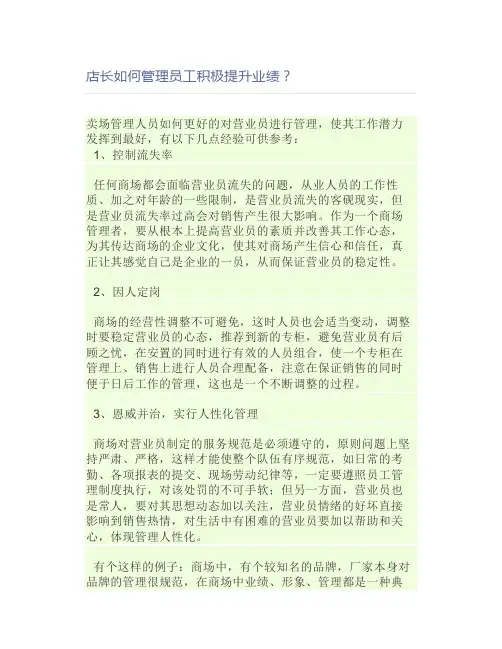 店长如何管理员工积极提升业绩？

卖场管理人员如何更好的对营业员进行管理，使其工作潜力发挥到最好，有以下几点经验可供参考：
1、控制流失率

任何商场都会面临营业员流失的问题，从业人员的工作性质、加之对年龄的一些限制，是营业员流失的客观现实，但是营业员流失率过高会对销售产生很大影响。作为一个商场管理者，要从根本上提高营业员的素质并改善其工作心态，为其传达商场的企业文化，使其对商场产生信心和信任，真正让其感觉自己是企业的一员，从而保证营业员的稳定性。

2、因人定岗

商场的经营性调整不可避免，这时人员也会适当变动，调整时要稳定营业员的心态，推荐到新的专柜，避免营业员有后顾之忧，在安置的同时进行有效的人员组合，使一个专柜在管理上、销售上进行人员合理配备，注意在保证销售的同时便于日后工作的管理，这也是一个不断调整的过程。

3、恩威并治，实行人性化管理

商场对营业员制定的服务规范是必须遵守的，原则问题上坚持严肃、严格，这样才能使整个队伍有序规范，如日常的考勤、各项报表的提交、现场劳动纪律等，一定要遵照员工管理制度执行，对该处罚的不可手软；但另一方面，营业员也是常人，要对其思想动态加以关注，营业员情绪的好坏直接影响到销售热情，对生活中有困难的营业员要加以帮助和关心，体现管理人性化。

有个这样的例子：商场中，有个较知名的品牌，厂家本身对品牌的管理很规范，在商场中业绩、形象、管理都是一种典